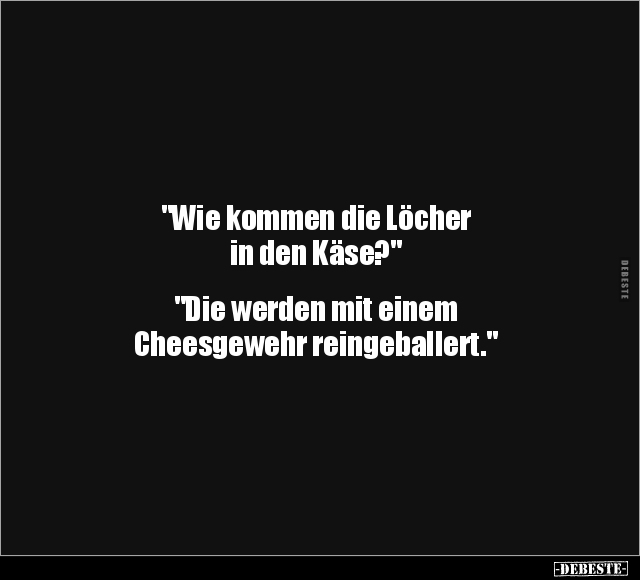 "Wie kommen die Löcher in den Käse?"

"Die werden mit einem Cheesgewehr reingeballert."

DEBESTE

-DEBESTE-